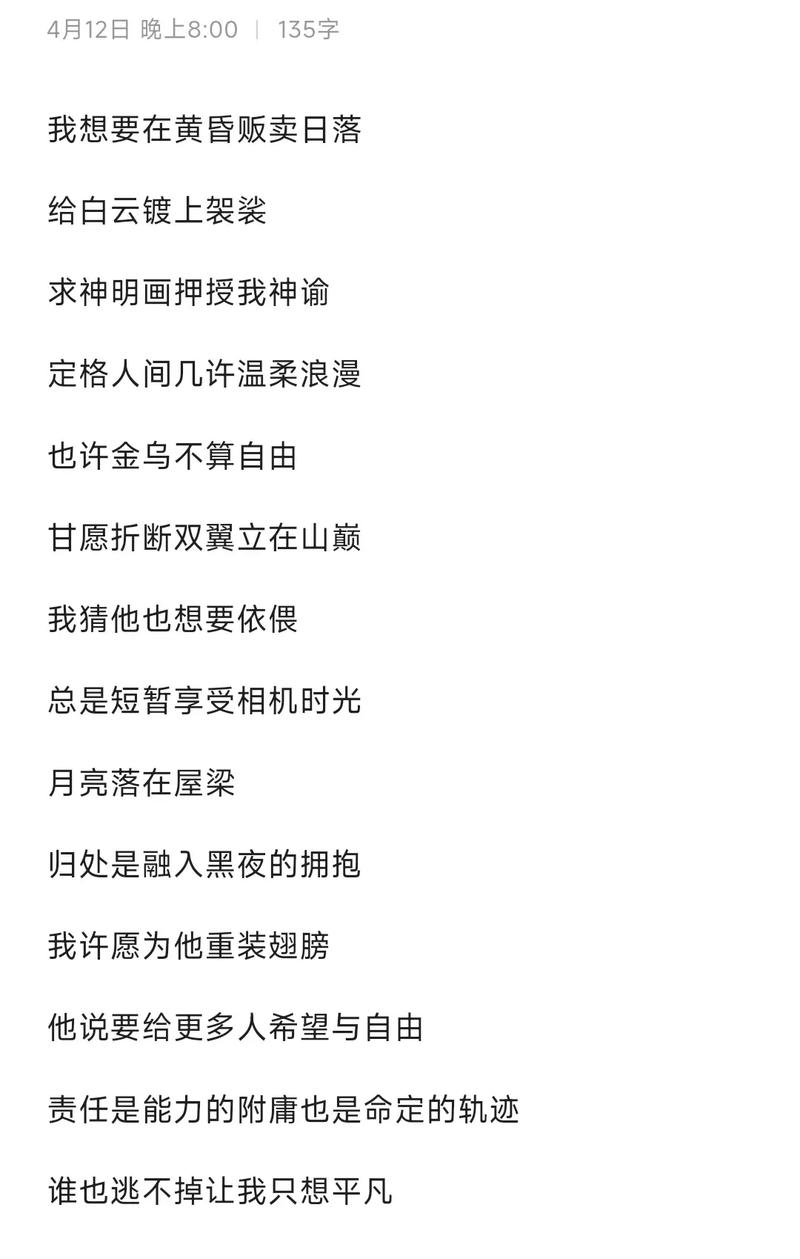 4月12日 晚上8:00 | 135字

我想要在黄昏贩卖日落

给白云镀上袈裟

求神明画押授我神谕

定格人间几许温柔浪漫

也许金乌不算自由

甘愿折断双翼立在山巅

我猜他也想要依偎

总是短暂享受相机时光

月亮落在屋梁

归处是融入黑夜的拥抱

我许愿为他重装翅膀

他说要给更多人希望与自由

责任是能力的附庸也是命定的轨迹

谁也逃不掉让我只想平凡